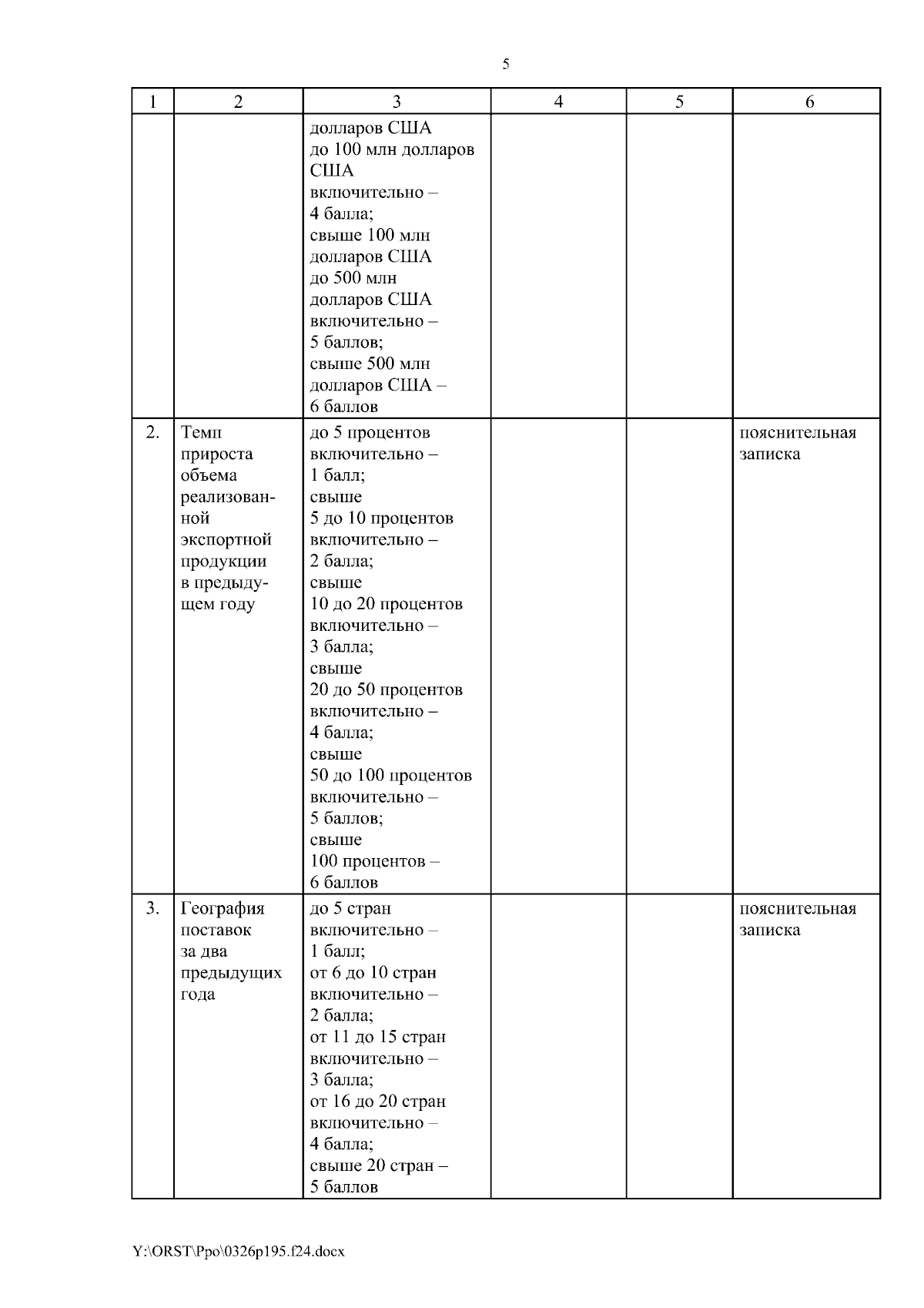 5

| 1 | 2 | 3 | 4 | 5 | 6 |
|---|---|---|---|---|---|
| | | долларов США до 100 млн долларов США включительно – 4 балла; свыше 100 млн долларов США до 500 млн долларов США включительно – 5 баллов; свыше 500 млн долларов США – 6 баллов | | | |
| 2. | Темп прироста объема реализованной экспортной продукции в предыдущем году | до 5 процентов включительно – 1 балл; свыше 5 до 10 процентов включительно – 2 балла; свыше 10 до 20 процентов включительно – 3 балла; свыше 20 до 50 процентов включительно – 4 балла; свыше 50 до 100 процентов включительно – 5 баллов; свыше 100 процентов – 6 баллов | | | пояснительная записка |
| 3. | География поставок за два предыдущих года | до 5 стран включительно – 1 балл; от 6 до 10 стран включительно – 2 балла; от 11 до 15 стран включительно – 3 балла; от 16 до 20 стран включительно – 4 балла; свыше 20 стран – 5 баллов | | | пояснительная записка |

Y:\ORST\Ppo\0326p195.f24.docx